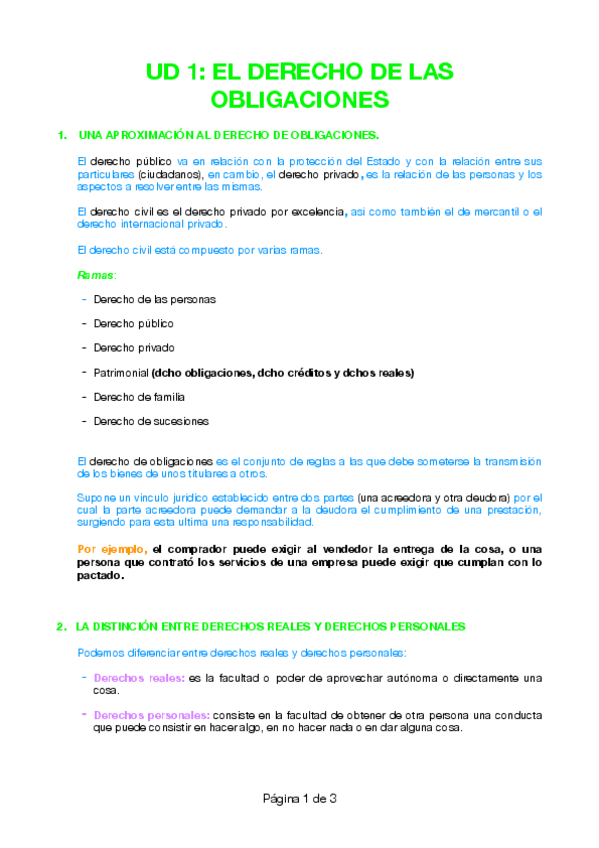 UD 1: EL DERECHO DE LAS OBLIGACIONES

1. UNA APROXIMACIÓN AL DERECHO DE OBLIGACIONES.

El derecho público va en relación con la protección del Estado y con la relación entre sus particulares (ciudadanos), en cambio, el derecho privado, es la relación de las personas y los aspectos a resolver entre las mismas.

El derecho civil es el derecho privado por excelencia, asi como también el de mercantil o el derecho internacional privado.

El derecho civil está compuesto por varias ramas.

Ramas:

- Derecho de las personas
- Derecho público
- Derecho privado
- Patrimonial (dcho obligaciones, dcho créditos y dchos reales)
- Derecho de familia
- Derecho de sucesiones

El derecho de obligaciones es el conjunto de reglas a las que debe someterse la transmisión de los bienes de unos titulares a otros.

Supone un vinculo juridico establecido entre dos partes (una acreedora y otra deudora) por el cual la parte acreedora puede demandar a la deudora el cumplimiento de una prestación, surgiendo para esta ultima una responsabilidad.

Por ejemplo, el comprador puede exigir al vendedor la entrega de la cosa, o una persona que contrató los servicios de una empresa puede exigir que cumplan con lo pactado.

2. LA DISTINCIÓN ENTRE DERECHOS REALES Y DERECHOS PERSONALES

Podemos diferenciar entre derechos reales y derechos personales:

- Derechos reales: es la facultad o poder de aprovechar autónoma o directamente una cosa.
- Derechos personales: consiste en la facultad de obtener de otra persona una conducta que puede consistir en hacer algo, en no hacer nada o en dar alguna cosa.

Página 1 de 3